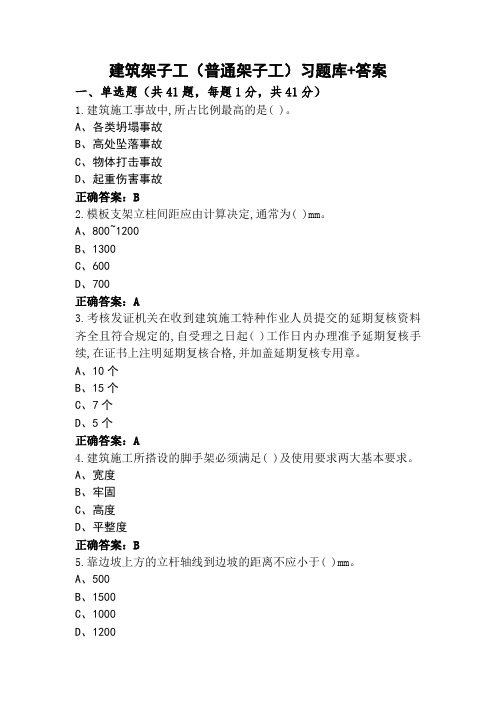 建筑架子工（普通架子工）习题库+答案

一、单选题（共41题，每题1分，共41分）

1.建筑施工事故中,所占比例最高的是( )。

A、各类坍塌事故

B、高处坠落事故

C、物体打击事故

D、起重伤害事故

正确答案：B

2.模板支架立柱间距应由计算决定,通常为( )mm。

A、800~1200

B、1300

C、600

D、700

正确答案：A

3.考核发证机关在收到建筑施工特种作业人员提交的延期复核资料齐全且符合规定的,自受理之日起( )工作日内办理准予延期复核手续,在证书上注明延期复核合格,并加盖延期复核专用章。

A、10个

B、15个

C、7个

D、5个

正确答案：A

4.建筑施工所搭设的脚手架必须满足( )及使用要求两大基本要求。

A、宽度

B、牢固

C、高度

D、平整度

正确答案：B

5.靠边坡上方的立杆轴线到边坡的距离不应小于( )mm。

A、500

B、1500

C、1000

D、1200